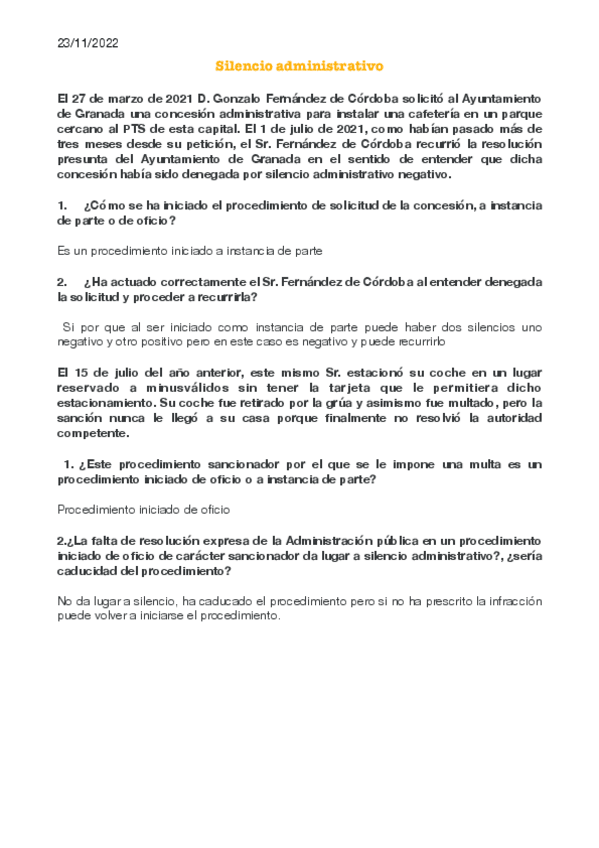 23/11/2022

Silencio administrativo

El 27 de marzo de 2021 D. Gonzalo Fernández de Córdoba solicitó al Ayuntamiento de Granada una concesión administrativa para instalar una cafetería en un parque cercano al PTS de esta capital. El 1 de julio de 2021, como habían pasado más de tres meses desde su petición, el Sr. Fernández de Córdoba recurrió la resolución presunta del Ayuntamiento de Granada en el sentido de entender que dicha concesión había sido denegada por silencio administrativo negativo.

1. ¿Cómo se ha iniciado el procedimiento de solicitud de la concesión, a instancia de parte o de oficio?

Es un procedimiento iniciado a instancia de parte

2. ¿Ha actuado correctamente el Sr. Fernández de Córdoba al entender denegada la solicitud y proceder a recurrirla?

Si por que al ser iniciado como instancia de parte puede haber dos silencios uno negativo y otro positivo pero en este caso es negativo y puede recurrirlo

El 15 de julio del año anterior, este mismo Sr. estacionó su coche en un lugar reservado a minusválidos sin tener la tarjeta que le permitiera dicho estacionamiento. Su coche fue retirado por la grúa y asimismo fue multado, pero la sanción nunca le llegó a su casa porque finalmente no resolvió la autoridad competente.

1. ¿Este procedimiento sancionador por el que se le impone una multa es un procedimiento iniciado de oficio o a instancia de parte?

Procedimiento iniciado de oficio

2.¿La falta de resolución expresa de la Administración pública en un procedimiento iniciado de oficio de carácter sancionador da lugar a silencio administrativo?, ¿sería caducidad del procedimiento?

No da lugar a silencio, ha caducado el procedimiento pero si no ha prescrito la infracción puede volver a iniciarse el procedimiento.